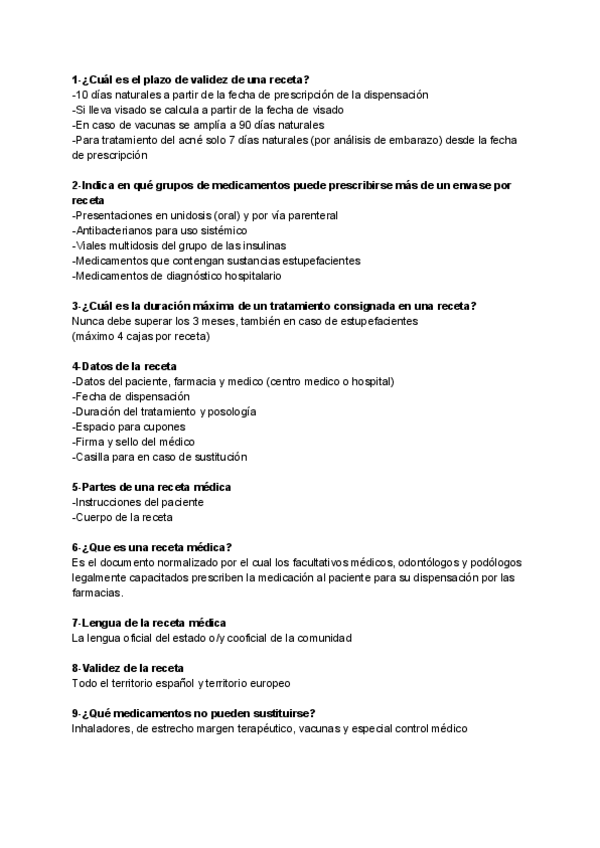 1-¿Cuál es el plazo de validez de una receta?
-10 días naturales a partir de la fecha de prescripción de la dispensación
-Si lleva visado se calcula a partir de la fecha de visado
-En caso de vacunas se amplía a 90 días naturales
-Para tratamiento del acné solo 7 días naturales (por análisis de embarazo) desde la fecha de prescripción

2-Indica en qué grupos de medicamentos puede prescribirse más de un envase por receta
-Presentaciones en unidosis (oral) y por vía parenteral
-Antibacterianos para uso sistémico
-Viales multidosis del grupo de las insulinas
-Medicamentos que contengan sustancias estupefacientes
-Medicamentos de diagnóstico hospitalario

3-¿Cuál es la duración máxima de un tratamiento consignada en una receta?
Nunca debe superar los 3 meses, también en caso de estupefacientes
(máximo 4 cajas por receta)

4-Datos de la receta
-Datos del paciente, farmacia y medico (centro medico o hospital)
-Fecha de dispensación
-Duración del tratamiento y posología
-Espacio para cupones
-Firma y sello del médico
-Casilla para en caso de sustitución

5-Partes de una receta médica
-Instrucciones del paciente
-Cuerpo de la receta

6-¿Que es una receta médica?
Es el documento normalizado por el cual los facultativos médicos, odontólogos y podólogos legalmente capacitados prescriben la medicación al paciente para su dispensación por las farmacias.

7-Lengua de la receta médica
La lengua oficial del estado o/y cooficial de la comunidad

8-Validez de la receta
Todo el territorio español y territorio europeo

9-¿Qué medicamentos no pueden sustituirse?
Inhaladores, de estrecho margen terapéutico, vacunas y especial control médico